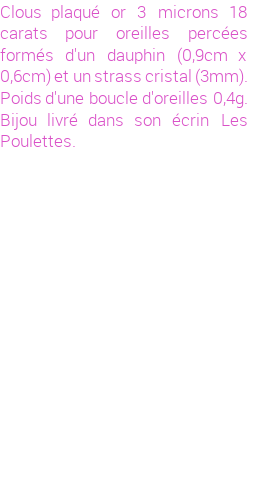 Clous plaqué or 3 microns 18 carats pour oreilles percées formés d'un dauphin (0,9cm x 0,6cm) et un strass cristal (3mm). Poids d'une boucle d'oreilles 0,4g. Bijou livré dans son écrin Les Poulettes.